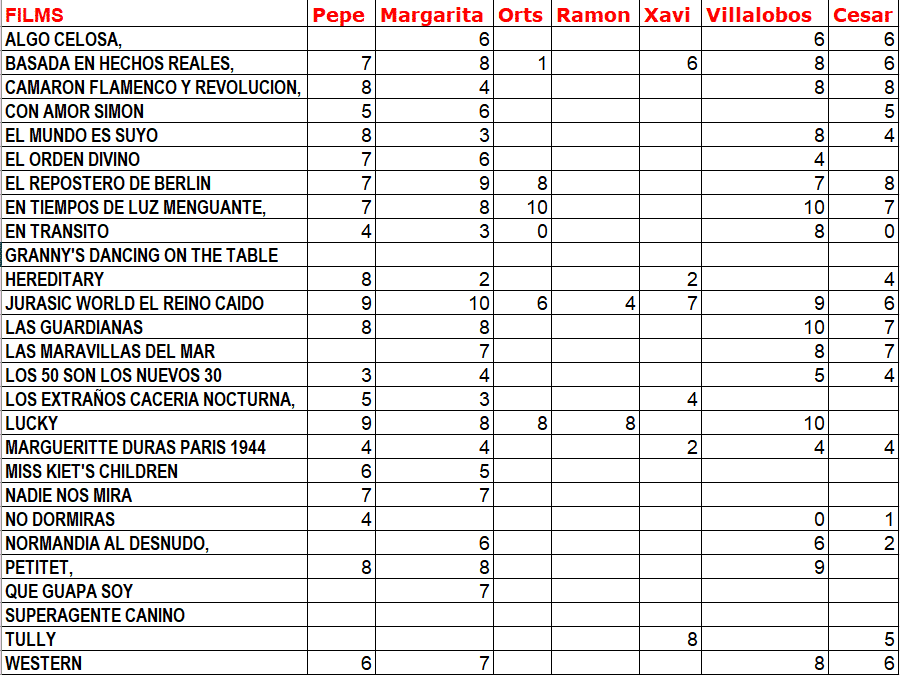 | FILMS | Pepe | Margarita | Orts | Ramon | Xavi | Villalobos | Cesar |
|---|---|---|---|---|---|---|---|
| ALGO CELOSA, | | 6 | | | | 6 | 6 |
| BASADA EN HECHOS REALES, | 7 | 8 | 1 | | 6 | 8 | 6 |
| CAMARON FLAMENCO Y REVOLUCION, | 8 | 4 | | | | 8 | 8 |
| CON AMOR SIMON | 5 | 6 | | | | | 5 |
| EL MUNDO ES SUYO | 8 | 3 | | | | 8 | 4 |
| EL ORDEN DIVINO | 7 | 6 | | | | 4 | |
| EL REPOSTERO DE BERLIN | 7 | 9 | 8 | | | 7 | 8 |
| EN TIEMPOS DE LUZ MENGUANTE, | 7 | 8 | 10 | | | 10 | 7 |
| EN TRANSITO | 4 | 3 | 0 | | | 8 | 0 |
| GRANNY'S DANCING ON THE TABLE | | | | | | | |
| HEREDITARY | 8 | 2 | | | 2 | | 4 |
| JURASIC WORLD EL REINO CAIDO | 9 | 10 | 6 | 4 | 7 | 9 | 6 |
| LAS GUARDIANAS | 8 | 8 | | | | 10 | 7 |
| LAS MARAVILLAS DEL MAR | | 7 | | | | 8 | 7 |
| LOS 50 SON LOS NUEVOS 30 | 3 | 4 | | | | 5 | 4 |
| LOS EXTRAÑOS CACERIA NOCTURNA, | 5 | 3 | | | 4 | | |
| LUCKY | 9 | 8 | 8 | 8 | | 10 | |
| MARGUERITTE DURAS PARIS 1944 | 4 | 4 | | | 2 | 4 | 4 |
| MISS KIET'S CHILDREN | 6 | 5 | | | | | |
| NADIE NOS MIRA | 7 | 7 | | | | | |
| NO DORMIRAS | 4 | | | | | 0 | 1 |
| NORMANDIA AL DESNUDO, | | 6 | | | | 6 | 2 |
| PETITET, | 8 | 8 | | | | 9 | |
| QUE GUAPA SOY | | 7 | | | | | |
| SUPERAGENTE CANINO | | | | | | | |
| TULLY | | | | | 8 | | 5 |
| WESTERN | 6 | 7 | | | | 8 | 6 |